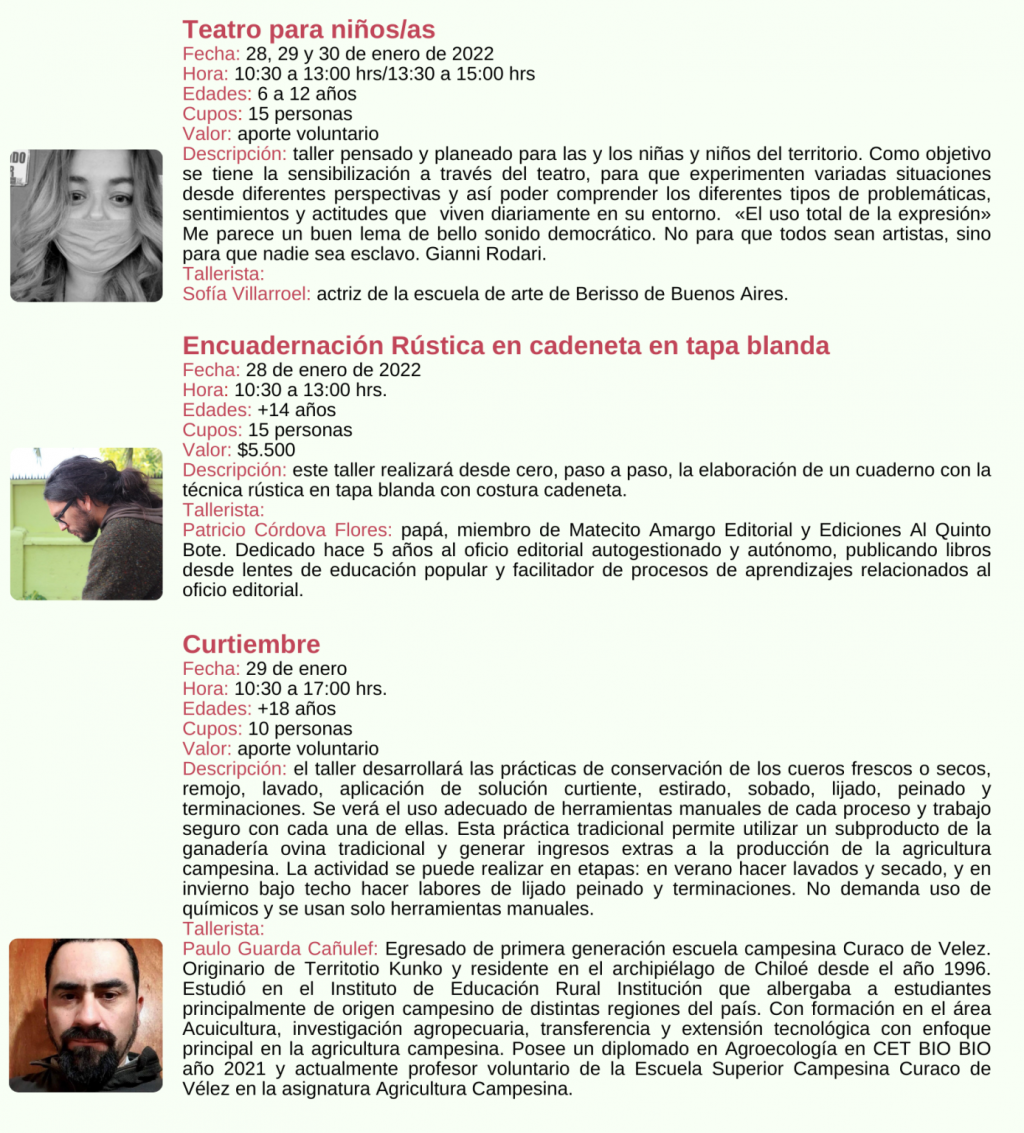 Teatro para niños/as
Fecha: 28, 29 y 30 de enero de 2022
Hora: 10:30 a 13:00 hrs/13:30 a 15:00 hrs
Edades: 6 a 12 años
Cupos: 15 personas
Valor: aporte voluntario
Descripción: taller pensado y planeado para las y los niñas y niños del territorio. Como objetivo se tiene la sensibilización a través del teatro, para que experimenten variadas situaciones desde diferentes perspectivas y así poder comprender los diferentes tipos de problemáticas, sentimientos y actitudes que viven diariamente en su entorno. «El uso total de la expresión» Me parece un buen lema de bello sonido democrático. No para que todos sean artistas, sino para que nadie sea esclavo. Gianni Rodari.
Tallerista:
Sofía Villarroel: actriz de la escuela de arte de Berisso de Buenos Aires.

Encuadernación Rústica en cadeneta en tapa blanda
Fecha: 28 de enero de 2022
Hora: 10:30 a 13:00 hrs.
Edades: +14 años
Cupos: 15 personas
Valor: $5.500
Descripción: este taller realizará desde cero, paso a paso, la elaboración de un cuaderno con la técnica rústica en tapa blanda con costura cadeneta.
Tallerista:
Patricio Córdova Flores: papá, miembro de Matecito Amargo Editorial y Ediciones Al Quinto Bote. Dedicado hace 5 años al oficio editorial autogestionado y autónomo, publicando libros desde lentes de educación popular y facilitador de procesos de aprendizajes relacionados al oficio editorial.

Curtiembre
Fecha: 29 de enero
Hora: 10:30 a 17:00 hrs.
Edades: +18 años
Cupos: 10 personas
Valor: aporte voluntario
Descripción: el taller desarrollará las prácticas de conservación de los cueros frescos o secos, remojo, lavado, aplicación de solución curtiente, estirado, sobado, lijado, peinado y terminaciones. Se verá el uso adecuado de herramientas manuales de cada proceso y trabajo seguro con cada una de ellas. Esta práctica tradicional permite utilizar un subproducto de la ganadería ovina tradicional y generar ingresos extras a la producción de la agricultura campesina. La actividad se puede realizar en etapas: en verano hacer lavados y secado, y en invierno bajo techo hacer labores de lijado peinado y terminaciones. No demanda uso de químicos y se usan solo herramientas manuales.
Tallerista:
Paulo Guarda Cañulef: Egresado de primera generación escuela campesina Curaco de Velez. Originario de Territotio Kunko y residente en el archipiélago de Chiloé desde el año 1996. Estudió en el Instituto de Educación Rural Institución que albergaba a estudiantes principalmente de origen campesino de distintas regiones del país. Con formación en el área Acuicultura, investigación agropecuaria, transferencia y extensión tecnológica con enfoque principal en la agricultura campesina. Posee un diplomado en Agroecología en CET BIO BIO año 2021 y actualmente profesor voluntario de la Escuela Superior Campesina Curaco de Vélez en la asignatura Agricultura Campesina.